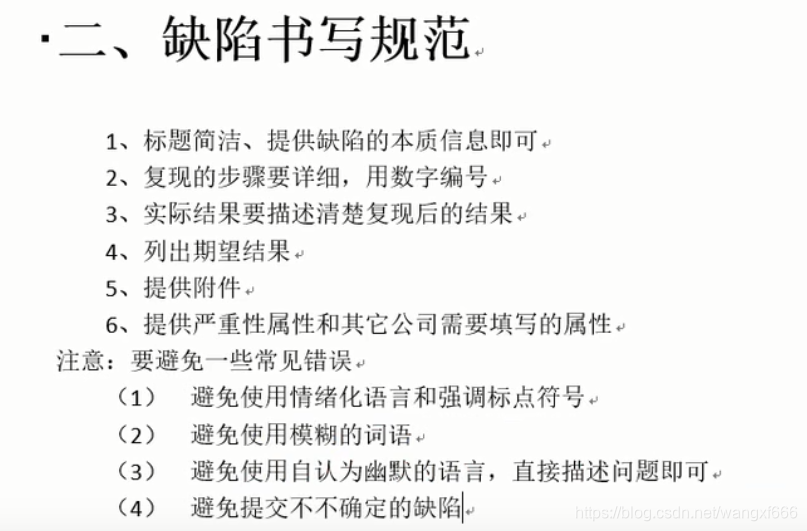 ·二、缺陷书写规范

1、标题简洁、提供缺陷的本质信息即可
2、复现的步骤要详细，用数字编号
3、实际结果要描述清楚复现后的结果
4、列出期望结果
5、提供附件
6、提供严重性属性和其它公司需要填写的属性
注意：要避免一些常见错误
（1） 避免使用情绪化语言和强调标点符号
（2） 避免使用模糊的词语
（3） 避免使用自认为幽默的语言，直接描述问题即可
（4） 避免提交不不确定的缺陷

https://blog.csdn.net/wangxf666